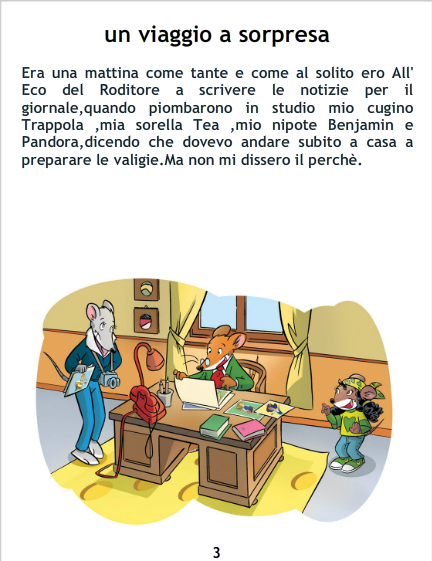 un viaggio a sorpresa

Era una mattina come tante e come al solito ero All' Eco del Roditore a scrivere le notizie per il giornale,quando piombarono in studio mio cugino Trappola ,mia sorella Tea ,mio nipote Benjamin e Pandora,dicendo che dovevo andare subito a casa a preparare le valigie.Ma non mi dissero il perchè.

3